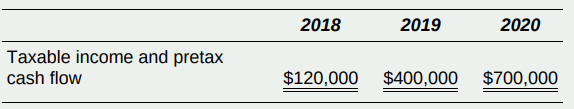 |  | 2018 | 2019 | 2020 |
|---|---|---|---|
| Taxable income and pretax cash flow | \$120,000 | \$400,000 | \$700,000 |